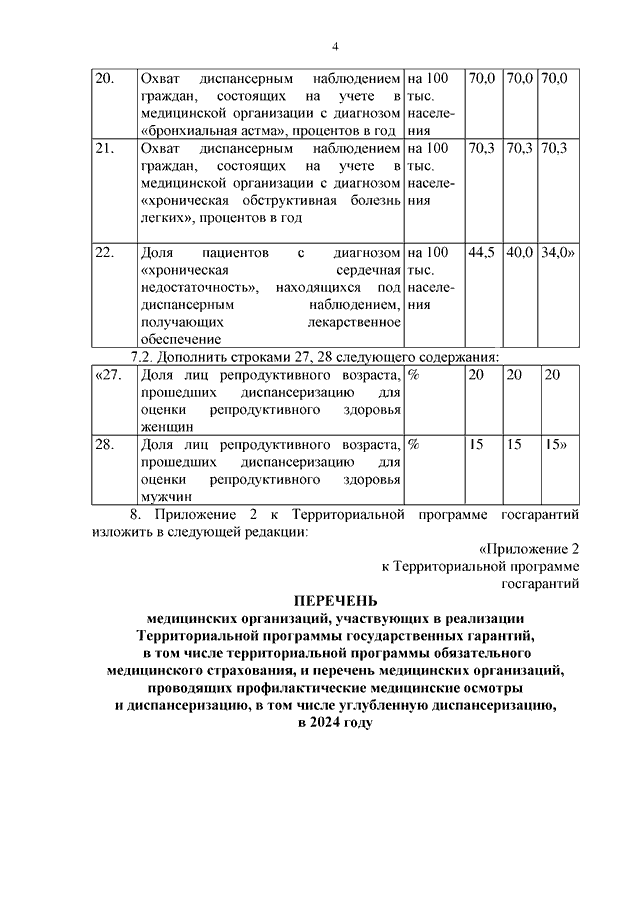 4

| 20. | Охват диспансерным наблюдением граждан, состоящих на учете в медицинской организации с диагнозом «бронхиальная астма», процентов в год | на 100 тыс. населения | 70,0 | 70,0 | 70,0 |
|---|---|---|---|---|---|
| 21. | Охват диспансерным наблюдением граждан, состоящих на учете в медицинской организации с диагнозом «хроническая обструктивная болезнь легких», процентов в год | на 100 тыс. населения | 70,3 | 70,3 | 70,3 |
| 22. | Доля пациентов с диагнозом «хроническая сердечная недостаточность», находящихся под диспансерным наблюдением, получающих лекарственное обеспечение | на 100 тыс. населения | 44,5 | 40,0 | 34,0» |

7.2. Дополнить строками 27, 28 следующего содержания:

| «27. | Доля лиц репродуктивного возраста, прошедших диспансеризацию для оценки репродуктивного здоровья женщин | % | 20 | 20 | 20 |
|---|---|---|---|---|---|
| 28. | Доля лиц репродуктивного возраста, прошедших диспансеризацию для оценки репродуктивного здоровья мужчин | % | 15 | 15 | 15» |

8. Приложение 2 к Территориальной программе госгарантий изложить в следующей редакции:

«Приложение 2
к Территориальной программе
госгарантий

ПЕРЕЧЕНЬ
медицинских организаций, участвующих в реализации Территориальной программы государственных гарантий, в том числе территориальной программы обязательного медицинского страхования, и перечень медицинских организаций, проводящих профилактические медицинские осмотры и диспансеризацию, в том числе углубленную диспансеризацию, в 2024 году